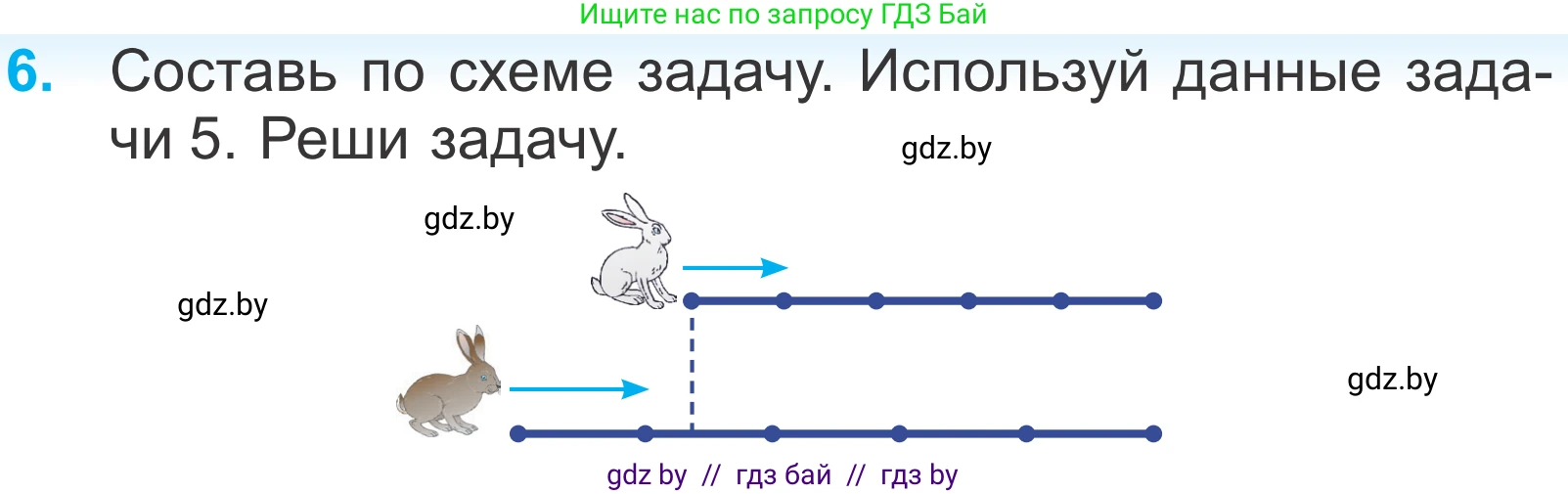 Ищите нас по запросу ГДЗ Бай

6. Составь по схеме задачу. Используй данные задачи 5. Реши задачу.

gdz.by

gdz.by

gdz.by

gdz.by

gdz by // гдз бай // гдз by